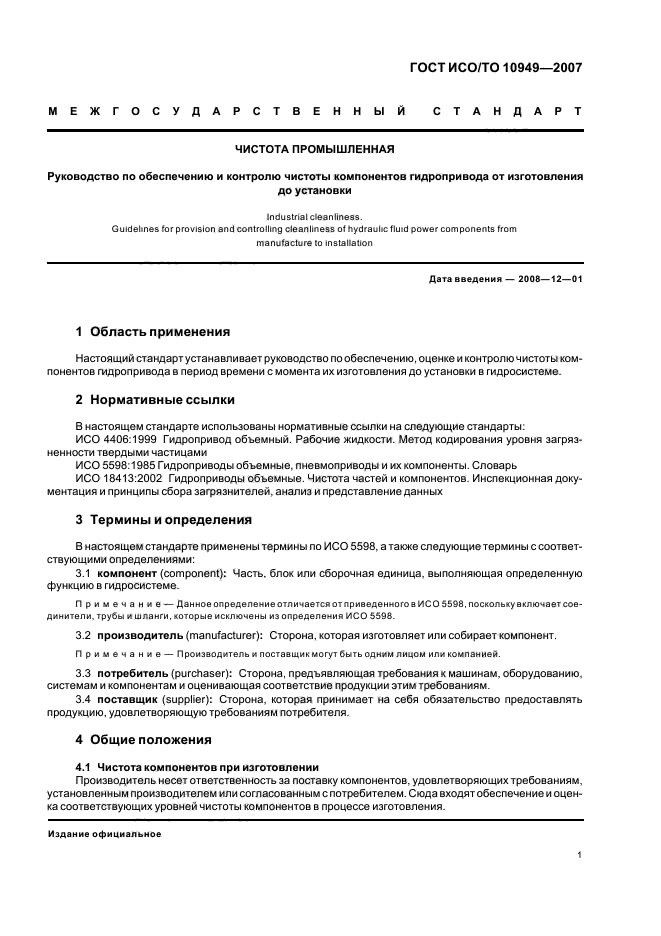 ГОСТ ИСО/ТО 10949—2007

МЕЖГОСУДАРСТВЕННЫЙ СТАНДАРТ

ЧИСТОТА ПРОМЫШЛЕННАЯ

Руководство по обеспечению и контролю чистоты компонентов гидропривода от изготовления до установки

Industrial cleanliness.
Guidelines for provision and controlling cleanliness of hydraulic fluid power components from manufacture to installation

Дата введения — 2008—12—01

1 Область применения

Настоящий стандарт устанавливает руководство по обеспечению, оценке и контролю чистоты компонентов гидропривода в период времени с момента их изготовления до установки в гидросистеме.

2 Нормативные ссылки

В настоящем стандарте использованы нормативные ссылки на следующие стандарты:
ИСО 4406:1999 Гидропривод объемный. Рабочие жидкости. Метод кодирования уровня загрязненности твердыми частицами
ИСО 5598:1985 Гидроприводы объемные, пневмоприводы и их компоненты. Словарь
ИСО 18413:2002 Гидроприводы объемные. Чистота частей и компонентов. Инспекционная документация и принципы сбора загрязнителей, анализ и представление данных

3 Термины и определения

В настоящем стандарте применены термины по ИСО 5598, а также следующие термины с соответствующими определениями:
3.1 компонент (component): Часть, блок или сборочная единица, выполняющая определенную функцию в гидросистеме.

Примечание — Данное определение отличается от приведенного в ИСО 5598, поскольку включает соединители, трубы и шланги, которые исключены из определения ИСО 5598.

3.2 производитель (manufacturer): Сторона, которая изготовляет или собирает компонент.

Примечание — Производитель и поставщик могут быть одним лицом или компанией.

3.3 потребитель (purchaser): Сторона, предъявляющая требования к машинам, оборудованию, системам и компонентам и оценивающая соответствие продукции этим требованиям.
3.4 поставщик (supplier): Сторона, которая принимает на себя обязательство предоставлять продукцию, удовлетворяющую требованиям потребителя.

4 Общие положения

4.1 Чистота компонентов при изготовлении
Производитель несет ответственность за поставку компонентов, удовлетворяющих требованиям, установленным производителем или согласованным с потребителем. Сюда входят обеспечение и оценка соответствующих уровней чистоты компонентов в процессе изготовления.

Издание официальное

1